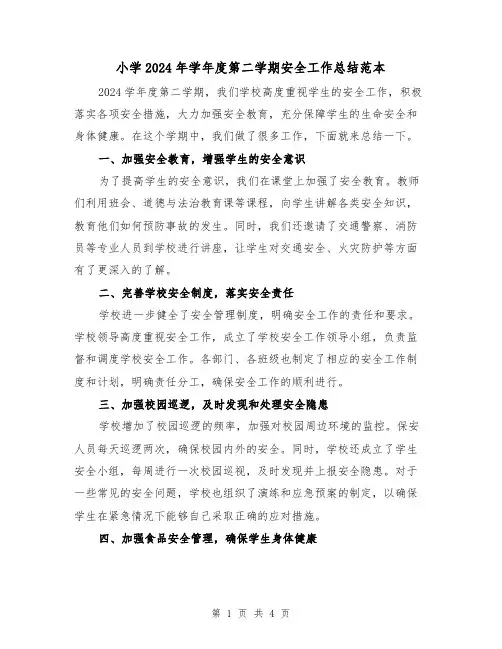 小学2024年学年度第二学期安全工作总结范本

2024学年度第二学期，我们学校高度重视学生的安全工作，积极落实各项安全措施，大力加强安全教育，充分保障学生的生命安全和身体健康。在这个学期中，我们做了很多工作，下面就来总结一下。

一、加强安全教育，增强学生的安全意识

为了提高学生的安全意识，我们在课堂上加强了安全教育。教师们利用班会、道德与法治教育课等课程，向学生讲解各类安全知识，教育他们如何预防事故的发生。同时，我们还邀请了交通警察、消防员等专业人员到学校进行讲座，让学生对交通安全、火灾防护等方面有了更深入的了解。

二、完善学校安全制度，落实安全责任

学校进一步健全了安全管理制度，明确安全工作的责任和要求。学校领导高度重视安全工作，成立了学校安全工作领导小组，负责监督和调度学校安全工作。各部门、各班级也制定了相应的安全工作制度和计划，明确责任分工，确保安全工作的顺利进行。

三、加强校园巡逻，及时发现和处理安全隐患

学校增加了校园巡逻的频率，加强对校园周边环境的监控。保安人员每天巡逻两次，确保校园内外的安全。同时，学校还成立了学生安全小组，每周进行一次校园巡视，及时发现并上报安全隐患。对于一些常见的安全问题，学校也组织了演练和应急预案的制定，以确保学生在紧急情况下能够自己采取正确的应对措施。

四、加强食品安全管理，确保学生身体健康

第 1 页 共 4 页